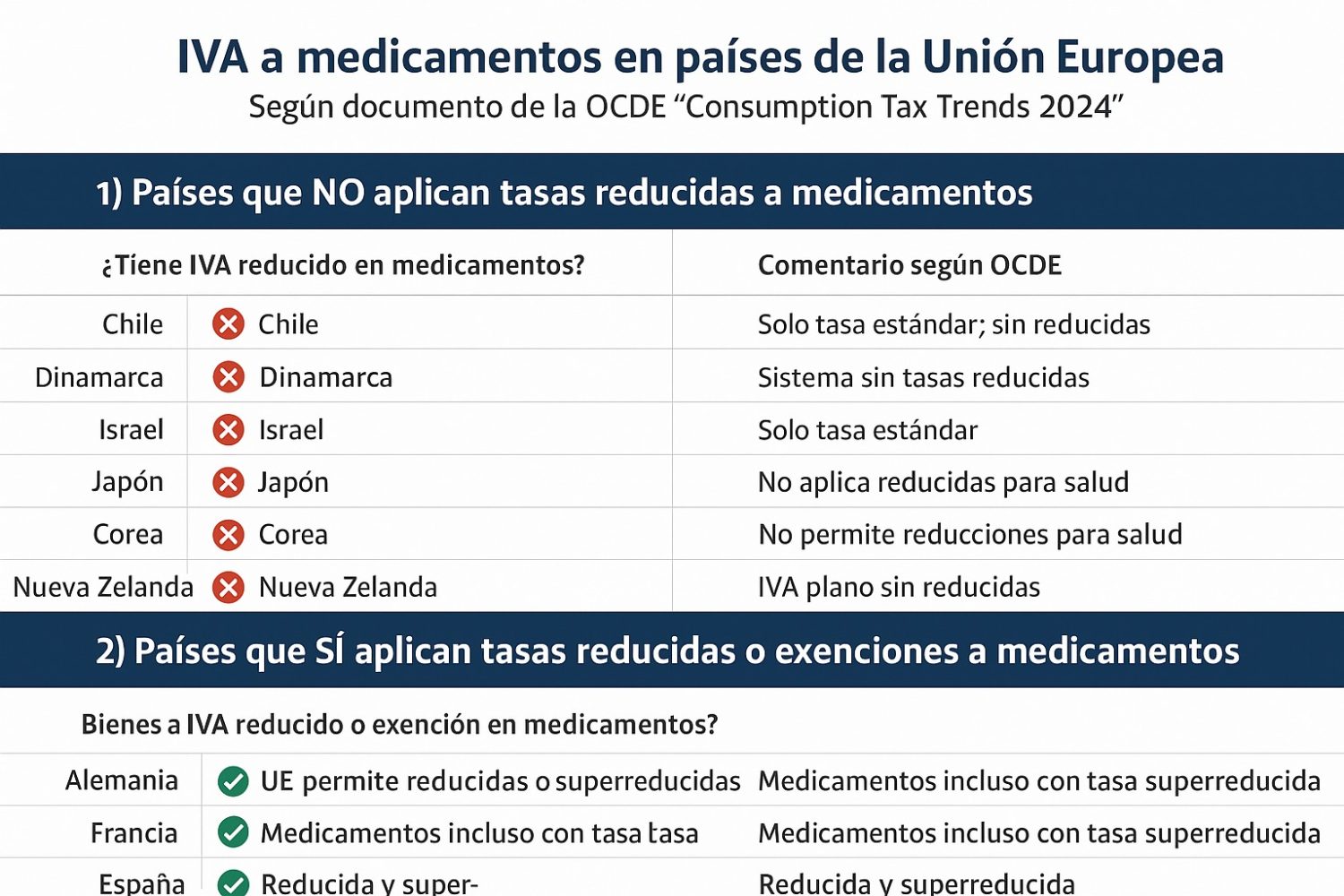 IVA a medicamentos en países de la Unión Europea
Según documento de la OCDE “Consumption Tax Trends 2024”

1) Países que NO aplican tasas reducidas a medicamentos

| | ¿Tiene IVA reducido en medicamentos? | Comentario según OCDE |
|---|---|---|
| Chile | Chile | Solo tasa estándar; sin reducidas |
| Dinamarca | Dinamarca | Sistema sin tasas reducidas |
| Israel | Israel | Solo tasa estándar |
| Japón | Japón | No aplica reducidas para salud |
| Corea | Corea | No permite reducciones para salud |
| Nueva Zelanda | Nueva Zelanda | IVA plano sin reducidas |

2) Países que SÍ aplican tasas reducidas o exenciones a medicamentos

| | Bienes a IVA reducido o exención en medicamentos? | |
|---|---|---|
| Alemania | UE permite reducidas o superreducidas | Medicamentos incluso con tasa superreducida |
| Francia | Medicamentos incluso con tasa tasa | Medicamentos incluso con tasa superreducida |
| España | Reducida y super- | Reducida y superreducida |